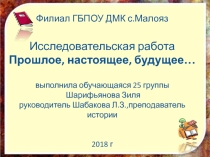 Филиал ГБПОУ ДМК с.Малояз

Исследовательская работа
Прошлое, настоящее, будущее…

выполнила обучающаяся 25 группы
Шарифьянова Зиля
руководитель Шабакова Л.З.,преподаватель истории

2018 г